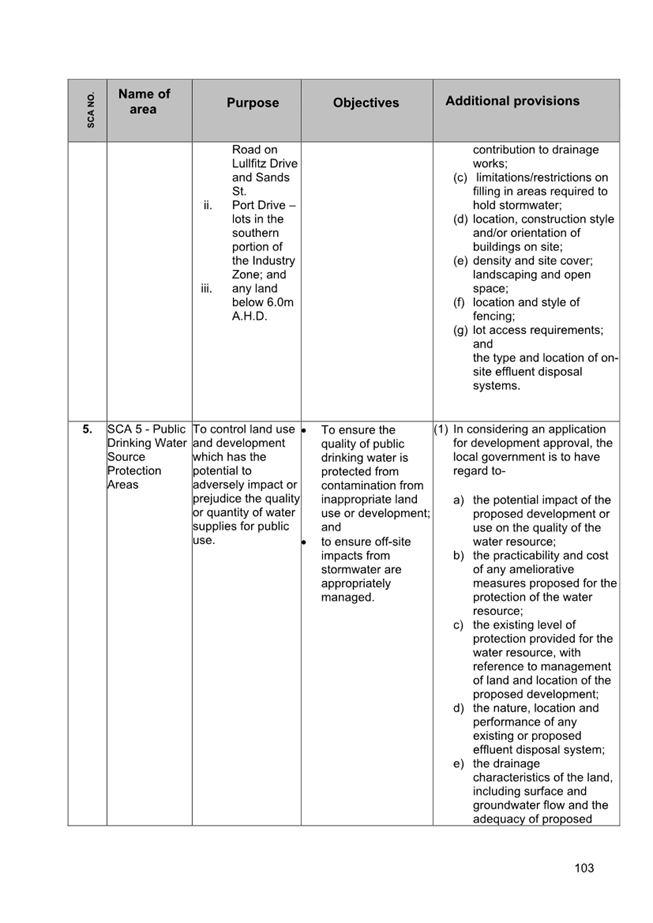 | SCA NO. | Name of area | Purpose | Objectives | Additional provisions |
|---|---|---|---|---|
| | | Road on Lullfitz Drive and Sands St. ii. Port Drive – lots in the southern portion of the Industry Zone; and iii. any land below 6.0m A.H.D. | | contribution to drainage works; (c) limitations/restrictions on filling in areas required to hold stormwater; (d) location, construction style and/or orientation of buildings on site; (e) density and site cover; landscaping and open space; (f) location and style of fencing; (g) lot access requirements; and the type and location of on-site effluent disposal systems. |
| 5. | SCA 5 - Public Drinking Water Source Protection Areas | To control land use and development which has the potential to adversely impact or prejudice the quality or quantity of water supplies for public use. | • To ensure the quality of public drinking water is protected from contamination from inappropriate land use or development; and • to ensure off-site impacts from stormwater are appropriately managed. | (1) In considering an application for development approval, the local government is to have regard to- a) the potential impact of the proposed development or use on the quality of the water resource; b) the practicability and cost of any ameliorative measures proposed for the protection of the water resource; c) the existing level of protection provided for the water resource, with reference to management of land and location of the proposed development; d) the nature, location and performance of any existing or proposed effluent disposal system; e) the drainage characteristics of the land, including surface and groundwater flow and the adequacy of proposed |

103